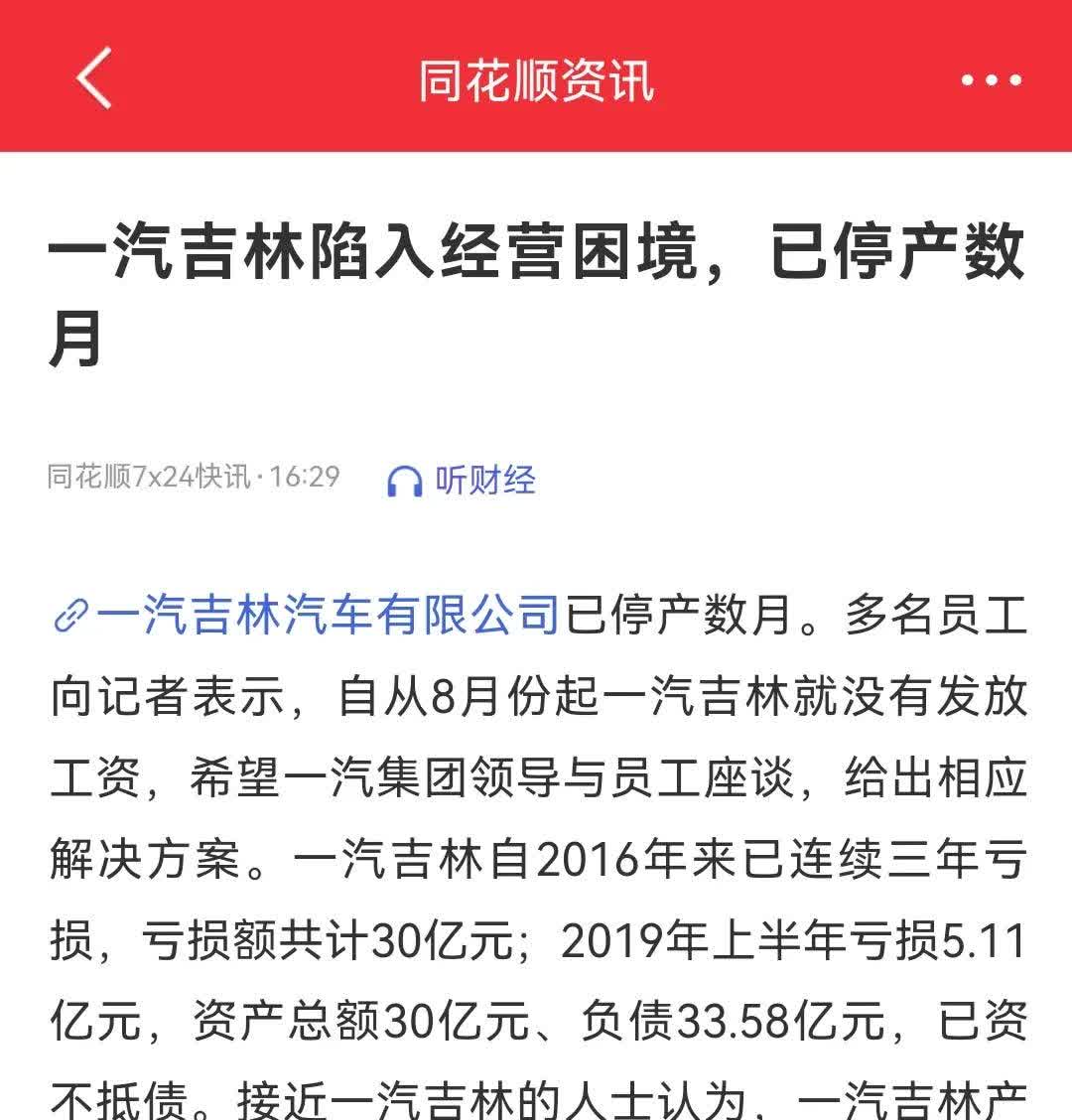 同花顺资讯

一汽吉林陷入经营困境，已停产数月

同花顺7x24快讯 · 16:29 听财经

一汽吉林汽车有限公司已停产数月。多名员工向记者表示，自从8月份起一汽吉林就没有发放工资，希望一汽集团领导与员工座谈，给出相应解决方案。一汽吉林自2016年来已连续三年亏损，亏损额共计30亿元；2019年上半年亏损5.11亿元，资产总额30亿元、负债33.58亿元，已资不抵债。接近一汽吉林的人士认为，一汽吉林产